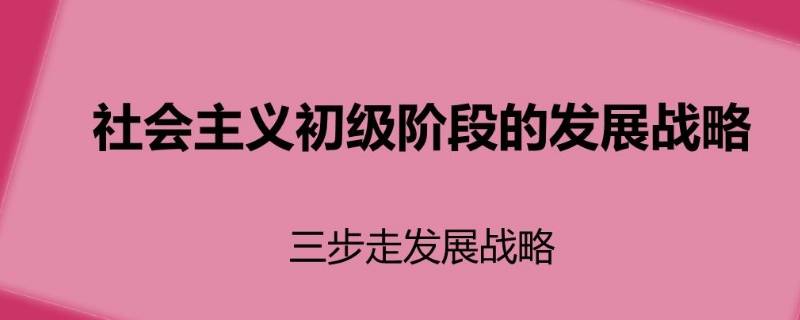 社会主义初级阶段的发展战略

三步走发展战略